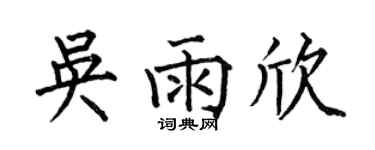 吴雨欣
词典网